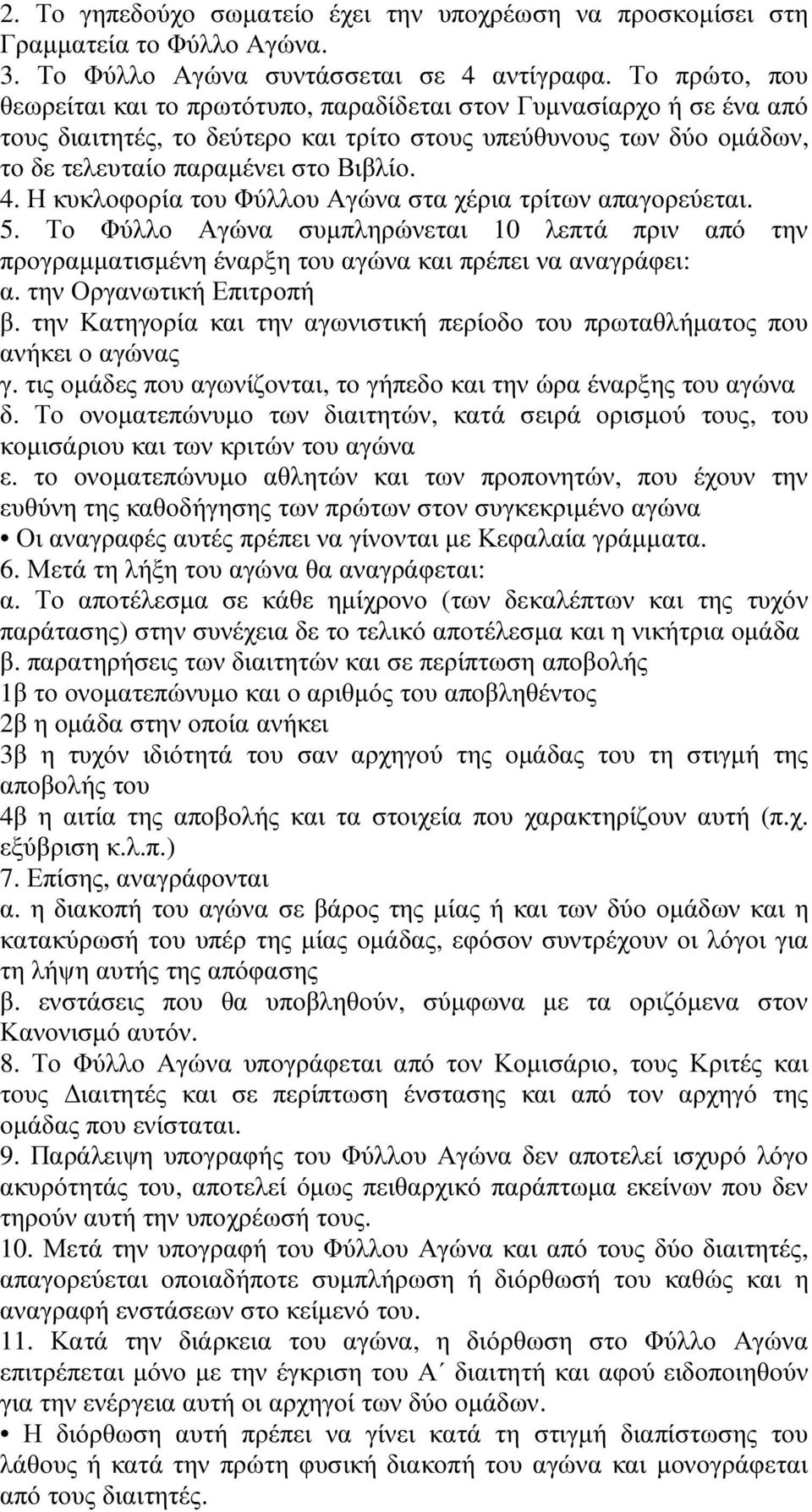 2. Το γηπεδούχο σωματείο έχει την υποχρέωση να προσκομίσει στη Γραμματεία το Φύλλο Αγώνα.
3. Το Φύλλο Αγώνα συντάσσεται σε 4 αντίγραφα. Το πρώτο, που θεωρείται και το πρωτότυπο, παραδίδεται στον Γυμνασίαρχο ή σε ένα από τους διαιτητές, το δεύτερο και τρίτο στους υπεύθυνους των δύο ομάδων, το δε τελευταίο παραμένει στο Βιβλίο.
4. Η κυκλοφορία του Φύλλου Αγώνα στα χέρια τρίτων απαγορεύεται.
5. Το Φύλλο Αγώνα συμπληρώνεται 10 λεπτά πριν από την προγραμματισμένη έναρξη του αγώνα και πρέπει να αναγράφει:
α. την Οργανωτική Επιτροπή
β. την Κατηγορία και την αγωνιστική περίοδο του πρωταθλήματος που ανήκει ο αγώνας
γ. τις ομάδες που αγωνίζονται, το γήπεδο και την ώρα έναρξης του αγώνα
δ. Το ονοματεπώνυμο των διαιτητών, κατά σειρά ορισμού τους, του κομισάριου και των κριτών του αγώνα
ε. το ονοματεπώνυμο αθλητών και των προπονητών, που έχουν την ευθύνη της καθοδήγησης των πρώτων στον συγκεκριμένο αγώνα
• Οι αναγραφές αυτές πρέπει να γίνονται με Κεφαλαία γράμματα.
6. Μετά τη λήξη του αγώνα θα αναγράφεται:
α. Το αποτέλεσμα σε κάθε ημίχρονο (των δεκαλέπτων και της τυχόν παράτασης) στην συνέχεια δε το τελικό αποτέλεσμα και η νικήτρια ομάδα
β. παρατηρήσεις των διαιτητών και σε περίπτωση αποβολής
1β το ονοματεπώνυμο και ο αριθμός του αποβληθέντος
2β η ομάδα στην οποία ανήκει
3β η τυχόν ιδιότητά του σαν αρχηγού της ομάδας του τη στιγμή της αποβολής του
4β η αιτία της αποβολής και τα στοιχεία που χαρακτηρίζουν αυτή (π.χ. εξύβριση κ.λ.π.)
7. Επίσης, αναγράφονται
α. η διακοπή του αγώνα σε βάρος της μίας ή και των δύο ομάδων και η κατακύρωσή του υπέρ της μίας ομάδας, εφόσον συντρέχουν οι λόγοι για τη λήψη αυτής της απόφασης
β. ενστάσεις που θα υποβληθούν, σύμφωνα με τα οριζόμενα στον Κανονισμό αυτόν.
8. Το Φύλλο Αγώνα υπογράφεται από τον Κομισάριο, τους Κριτές και τους Διαιτητές και σε περίπτωση ένστασης και από τον αρχηγό της ομάδας που ενίσταται.
9. Παράλειψη υπογραφής του Φύλλου Αγώνα δεν αποτελεί ισχυρό λόγο ακυρότητάς του, αποτελεί όμως πειθαρχικό παράπτωμα εκείνων που δεν τηρούν αυτή την υποχρέωσή τους.
10. Μετά την υπογραφή του Φύλλου Αγώνα και από τους δύο διαιτητές, απαγορεύεται οποιαδήποτε συμπλήρωση ή διόρθωσή του καθώς και η αναγραφή ενστάσεων στο κείμενό του.
11. Κατά την διάρκεια του αγώνα, η διόρθωση στο Φύλλο Αγώνα επιτρέπεται μόνο με την έγκριση του Α΄ διαιτητή και αφού ειδοποιηθούν για την ενέργεια αυτή οι αρχηγοί των δύο ομάδων.
• Η διόρθωση αυτή πρέπει να γίνει κατά τη στιγμή διαπίστωσης του λάθους ή κατά την πρώτη φυσική διακοπή του αγώνα και μονογράφεται από τους διαιτητές.